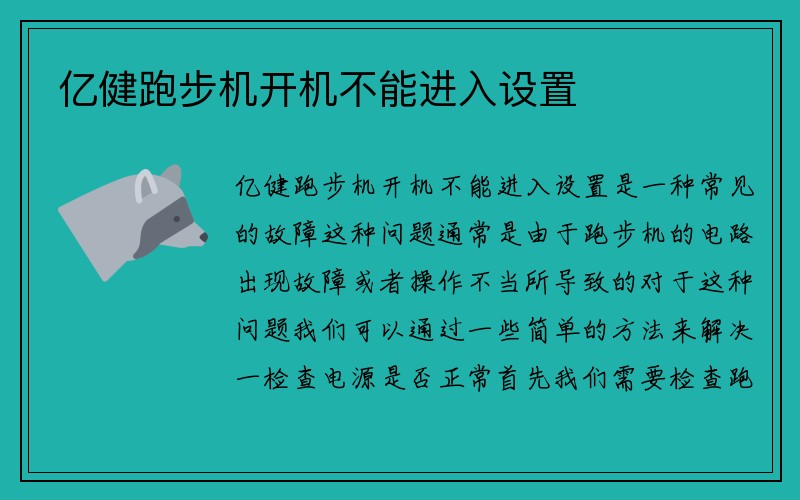 亿健跑步机开机不能进入设置

亿健跑步机开机不能进入设置是一种常见的故障这种问题通常是由于跑步机的电路出现故障或者操作不当所导致的对于这种问题我们可以通过一些简单的方法来解决一检查电源是否正常首先我们需要检查跑